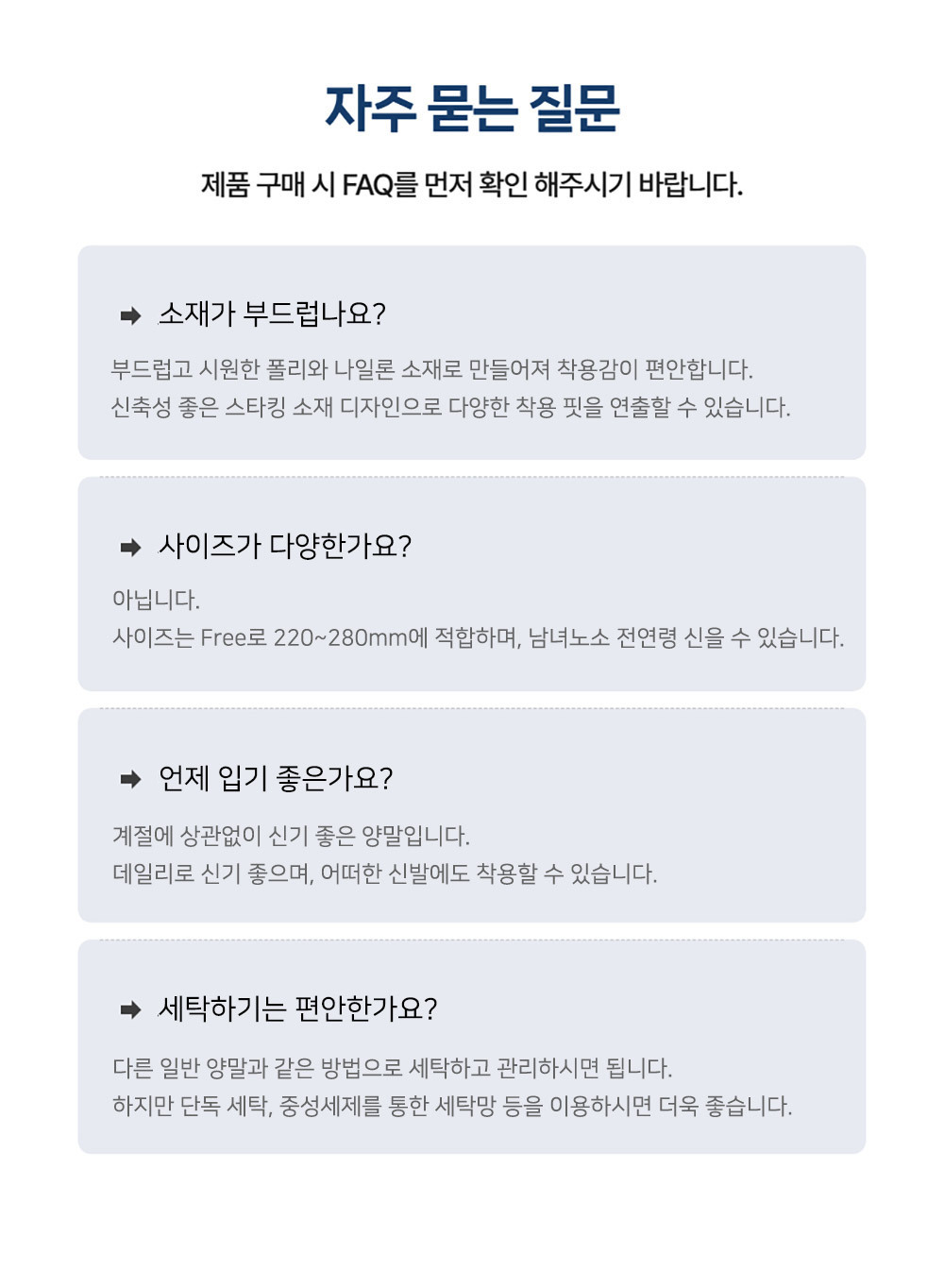 자주 묻는 질문

제품 구매 시 FAQ를 먼저 확인 해주시기 바랍니다.

➡ 소재가 부드럽나요?

부드럽고 시원한 폴리와 나일론 소재로 만들어져 착용감이 편안합니다.
신축성 좋은 스타킹 소재 디자인으로 다양한 착용 핏을 연출할 수 있습니다.

➡ 사이즈가 다양한가요?

아닙니다.
사이즈는 Free로 220~280mm에 적합하며, 남녀노소 전연령 신을 수 있습니다.

➡ 언제 입기 좋은가요?

계절에 상관없이 신기 좋은 양말입니다.
데일리로 신기 좋으며, 어떠한 신발에도 착용할 수 있습니다.

➡ 세탁하기는 편안한가요?

다른 일반 양말과 같은 방법으로 세탁하고 관리하시면 됩니다.
하지만 단독 세탁, 중성세제를 통한 세탁망 등을 이용하시면 더욱 좋습니다.